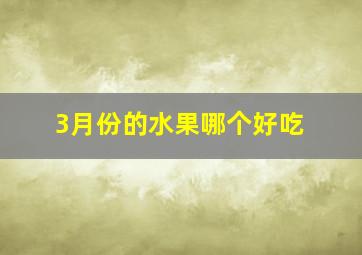 3月份的水果哪个好吃